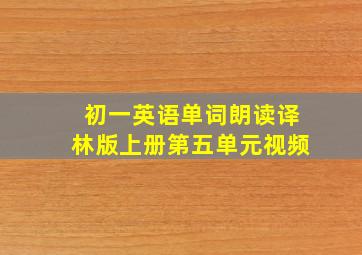 初一英语单词朗读译林版上册第五单元视频